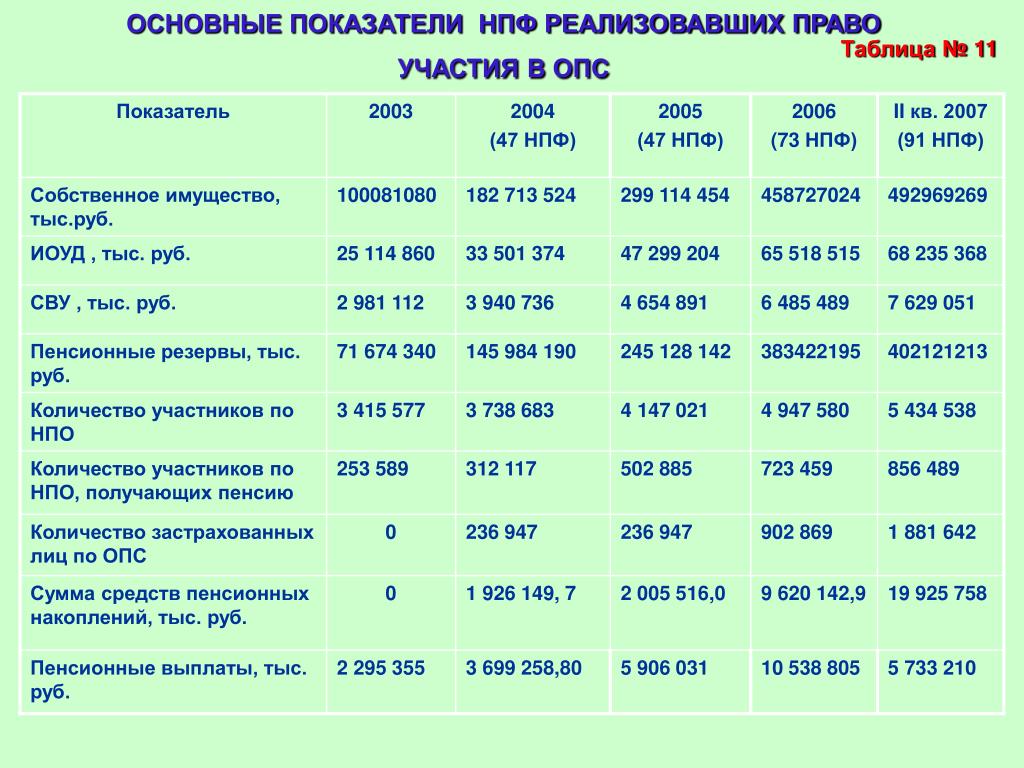 ОСНОВНЫЕ ПОКАЗАТЕЛИ НПФ РЕАЛИЗОВАВШИХ ПРАВО УЧАСТИЯ В ОПС

Таблица № 11

| Показатель | 2003 | 2004 (47 НПФ) | 2005 (47 НПФ) | 2006 (73 НПФ) | II кв. 2007 (91 НПФ) |
|---|---|---|---|---|---|
| Собственное имущество, тыс.руб. | 100081080 | 182 713 524 | 299 114 454 | 458727024 | 492969269 |
| ИОУД , тыс. руб. | 25 114 860 | 33 501 374 | 47 299 204 | 65 518 515 | 68 235 368 |
| СВУ , тыс. руб. | 2 981 112 | 3 940 736 | 4 654 891 | 6 485 489 | 7 629 051 |
| Пенсионные резервы, тыс. руб. | 71 674 340 | 145 984 190 | 245 128 142 | 383422195 | 402121213 |
| Количество участников по НПО | 3 415 577 | 3 738 683 | 4 147 021 | 4 947 580 | 5 434 538 |
| Количество участников по НПО, получающих пенсию | 253 589 | 312 117 | 502 885 | 723 459 | 856 489 |
| Количество застрахованных лиц по ОПС | 0 | 236 947 | 236 947 | 902 869 | 1 881 642 |
| Сумма средств пенсионных накоплений, тыс. руб. | 0 | 1 926 149, 7 | 2 005 516,0 | 9 620 142,9 | 19 925 758 |
| Пенсионные выплаты, тыс. руб. | 2 295 355 | 3 699 258,80 | 5 906 031 | 10 538 805 | 5 733 210 |